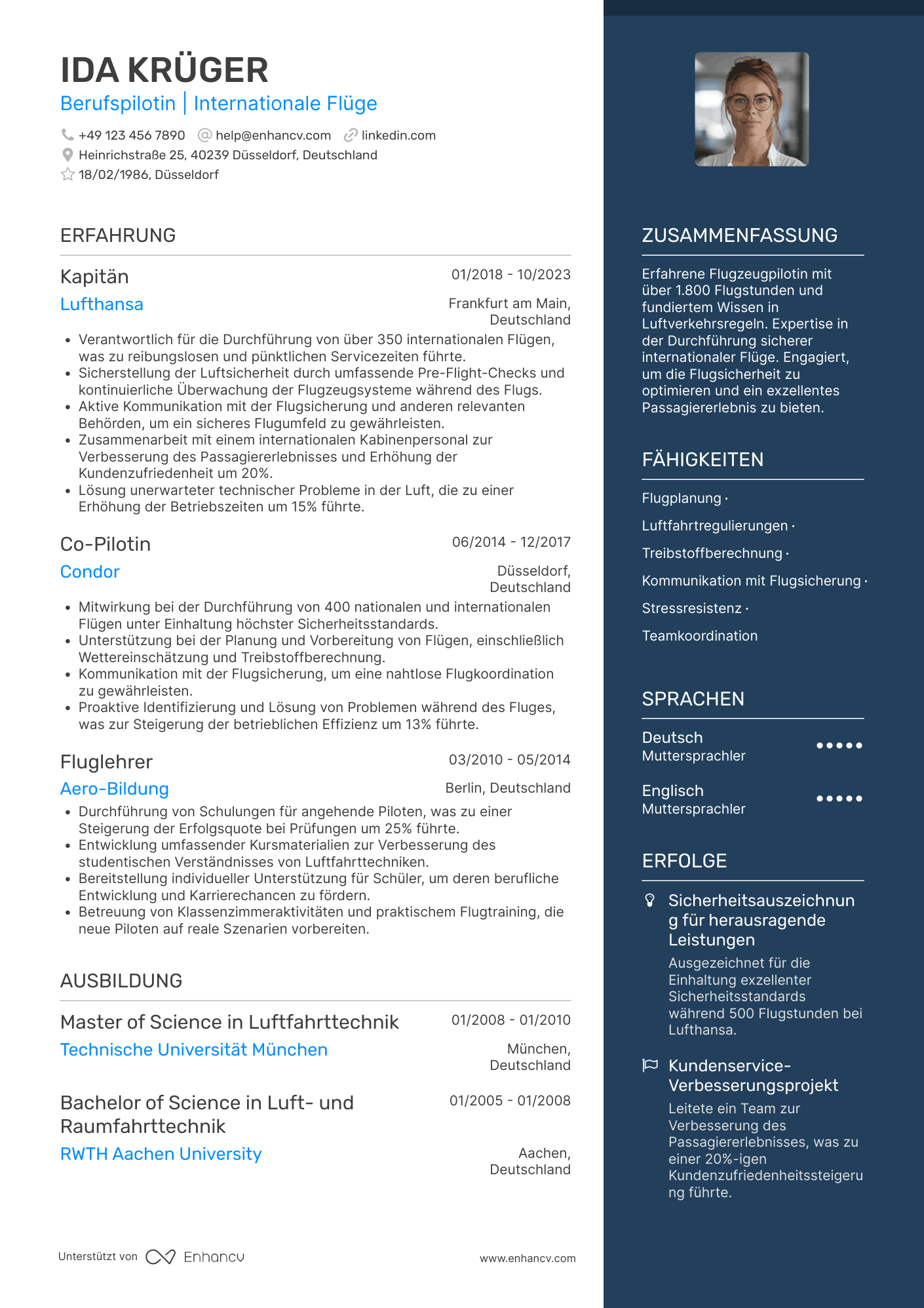 IDA KRÜGER
Berufspilotin | Internationale Flüge

+49 123 456 7890 help@enhancv.com linkedin.com
Heinrichstraße 25, 40239 Düsseldorf, Deutschland
18/02/1986, Düsseldorf

ERFAHRUNG

Kapitän
01/2018 - 10/2023
Lufthansa
Frankfurt am Main, Deutschland
• Verantwortlich für die Durchführung von über 350 internationalen Flügen, was zu reibungslosen und pünktlichen Servicezeiten führte.
• Sicherstellung der Luftsicherheit durch umfassende Pre-Flight-Checks und kontinuierliche Überwachung der Flugzeugsysteme während des Flugs.
• Aktive Kommunikation mit der Flugsicherung und anderen relevanten Behörden, um ein sicheres Flugumfeld zu gewährleisten.
• Zusammenarbeit mit einem internationalen Kabinenpersonal zur Verbesserung des Passagiererlebnisses und Erhöhung der Kundenzufriedenheit um 20%.
• Lösung unerwarteter technischer Probleme in der Luft, die zu einer Erhöhung der Betriebszeiten um 15% führte.

Co-Pilotin
06/2014 - 12/2017
Condor
Düsseldorf, Deutschland
• Mitwirkung bei der Durchführung von 400 nationalen und internationalen Flügen unter Einhaltung höchster Sicherheitsstandards.
• Unterstützung bei der Planung und Vorbereitung von Flügen, einschließlich Wettereinschätzung und Treibstoffberechnung.
• Kommunikation mit der Flugsicherung, um eine nahtlose Flugkoordination zu gewährleisten.
• Proaktive Identifizierung und Lösung von Problemen während des Fluges, was zur Steigerung der betrieblichen Effizienz um 13% führte.

Fluglehrer
03/2010 - 05/2014
Aero-Bildung
Berlin, Deutschland
• Durchführung von Schulungen für angehende Piloten, was zu einer Steigerung der Erfolgsquote bei Prüfungen um 25% führte.
• Entwicklung umfassender Kursmaterialien zur Verbesserung des studentischen Verständnisses von Luftfahrttechniken.
• Bereitstellung individueller Unterstützung für Schüler, um deren berufliche Entwicklung und Karrierechancen zu fördern.
• Betreuung von Klassenzimmeraktivitäten und praktischem Flugtraining, die neue Piloten auf reale Szenarien vorbereiten.

AUSBILDUNG

Master of Science in Luftfahrttechnik
01/2008 - 01/2010
Technische Universität München
München, Deutschland

Bachelor of Science in Luft- und Raumfahrttechnik
01/2005 - 01/2008
RWTH Aachen University
Aachen, Deutschland

Unterstützt von Enhancv
www.enhancv.com

ZUSAMMENFASSUNG

Erfahrene Flugzeugpilotin mit über 1.800 Flugstunden und fundiertem Wissen in Luftverkehrsregeln. Expertise in der Durchführung sicherer internationaler Flüge. Engagiert, um die Flugsicherheit zu optimieren und ein exzellentes Passagiererlebnis zu bieten.

FÄHIGKEITEN

Flugplanung ·
Luftfahrtregulierungen ·
Treibstoffberechnung ·
Kommunikation mit Flugsicherung ·
Stressresistenz ·
Teamkoordination

SPRACHEN

Deutsch
Muttersprachler
Englisch
Muttersprachler

ERFOLGE

Sicherheitsauszeichnung für herausragende Leistungen
Ausgezeichnet für die Einhaltung exzellenter Sicherheitsstandards während 500 Flugstunden bei Lufthansa.

Kundenservice-Verbesserungsprojekt
Leitete ein Team zur Verbesserung des Passagiererlebnisses, was zu einer 20%-igen Kundenzufriedenheitssteigerung führte.